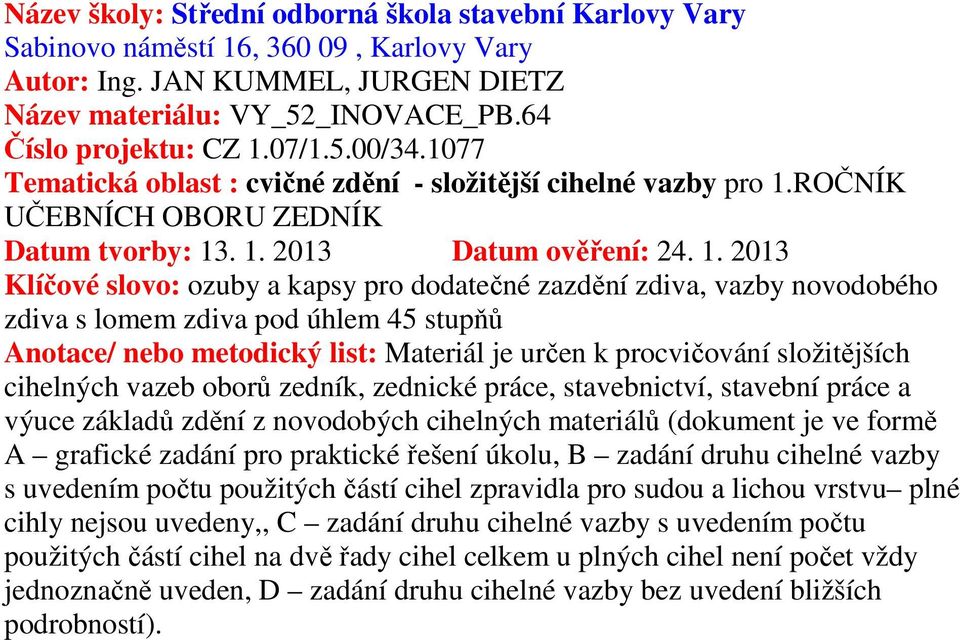 Název školy: Střední odborná škola stavební Karlovy Vary
Sabinovo náměstí 16, 360 09 , Karlovy Vary
Autor: Ing. JAN KUMMEL, JURGEN DIETZ
Název materiálu: VY_52_INOVACE_PB.64
Číslo projektu: CZ 1.07/1.5.00/34.1077
Tematická oblast : cvičné zdění - složitější cihelné vazby pro 1.ROČNÍK UČEBNÍCH OBORU ZEDNÍK
Datum tvorby: 13. 1. 2013 Datum ověření: 24. 1. 2013
Klíčové slovo: ozuby a kapsy pro dodatečné zazdění zdiva, vazby novodobého zdiva s lomem zdiva pod úhlem 45 stupňů
Anotace/ nebo metodický list: Materiál je určen k procvičování složitějších cihelných vazeb oborů zedník, zednické práce, stavebnictví, stavební práce a výuce základů zdění z novodobých cihelných materiálů (dokument je ve formě A – grafické zadání pro praktické řešení úkolu, B – zadání druhu cihelné vazby s uvedením počtu použitých částí cihel zpravidla pro sudou a lichou vrstvu– plné cihly nejsou uvedeny,, C – zadání druhu cihelné vazby s uvedením počtu použitých částí cihel na dvě řady cihel celkem u plných cihel není počet vždy jednoznačně uveden, D – zadání druhu cihelné vazby bez uvedení bližších podrobností).